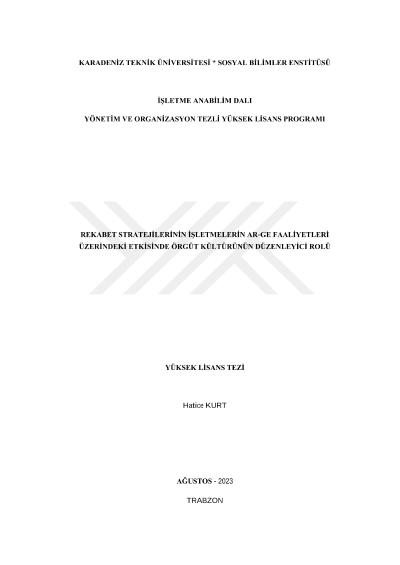 KARADENİZ TEKNİK ÜNİVERSİTESİ * SOSYAL BİLİMLER ENSTİTÜSÜ

İŞLETME ANABİLİM DALI

YÖNETİM VE ORGANİZASYON TEZLİ YÜKSEK LİSANS PROGRAMI

REKABET STRATEJİLERİNİN İŞLETMELERİN AR-GE FAALİYETLERİ ÜZERİNDEKİ ETKİSİNDE ÖRGÜT KÜLTÜRÜNÜN DÜZENLEYİCİ ROLÜ

YÜKSEK LİSANS TEZİ

Hatice KURT

AĞUSTOS - 2023

TRABZON